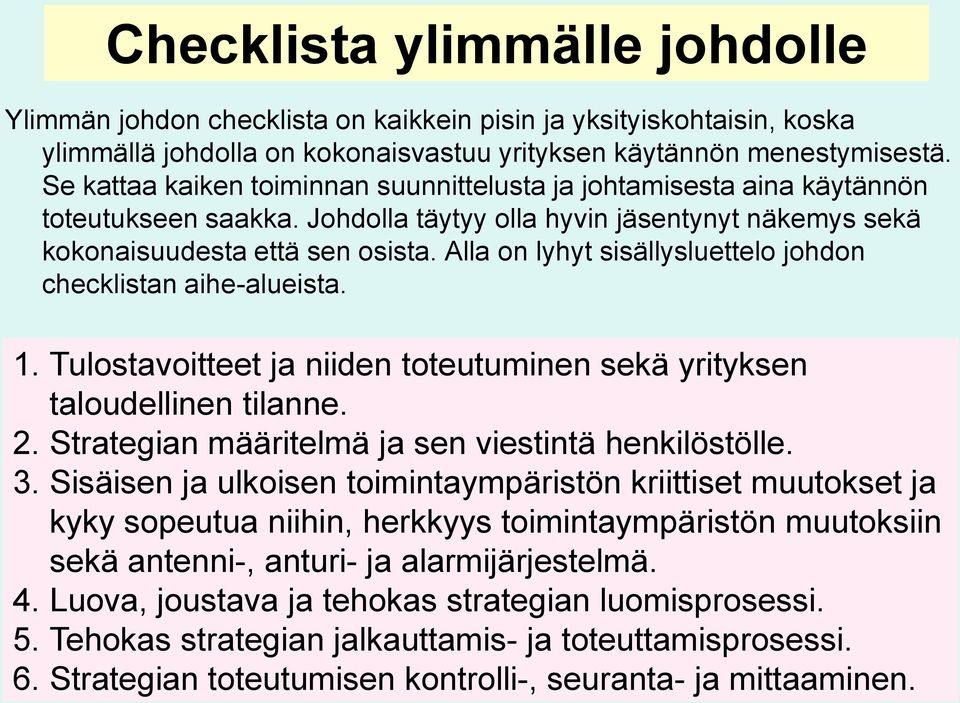 Checklista ylimmälle johdolle

Ylimmän johdon checklista on kaikkein pisin ja yksityiskohtaisin, koska ylimmällä johdolla on kokonaisvastuu yrityksen käytännön menestymisestä. Se kattaa kaiken toiminnan suunnittelusta ja johtamisesta aina käytännön toteutukseen saakka. Johdolla täytyy olla hyvin jäsentynyt näkemys sekä kokonaisuudesta että sen osista. Alla on lyhyt sisällysluettelo johdon checklistan aihe-alueista.

1. Tulostavoitteet ja niiden toteutuminen sekä yrityksen taloudellinen tilanne.
2. Strategian määritelmä ja sen viestintä henkilöstölle.
3. Sisäisen ja ulkoisen toimintaympäristön kriittiset muutokset ja kyky sopeutua niihin, herkkyys toimintaympäristön muutoksiin sekä antenni-, anturi- ja alarmijärjestelmä.
4. Luova, joustava ja tehokas strategian luomisprosessi.
5. Tehokas strategian jalkauttamis- ja toteuttamisprosessi.
6. Strategian toteutumisen kontrolli-, seuranta- ja mittaaminen.